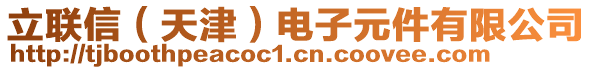 立联信（天津）电子元件有限公司
http://tjboothpeacoc1.cn.coovee.com